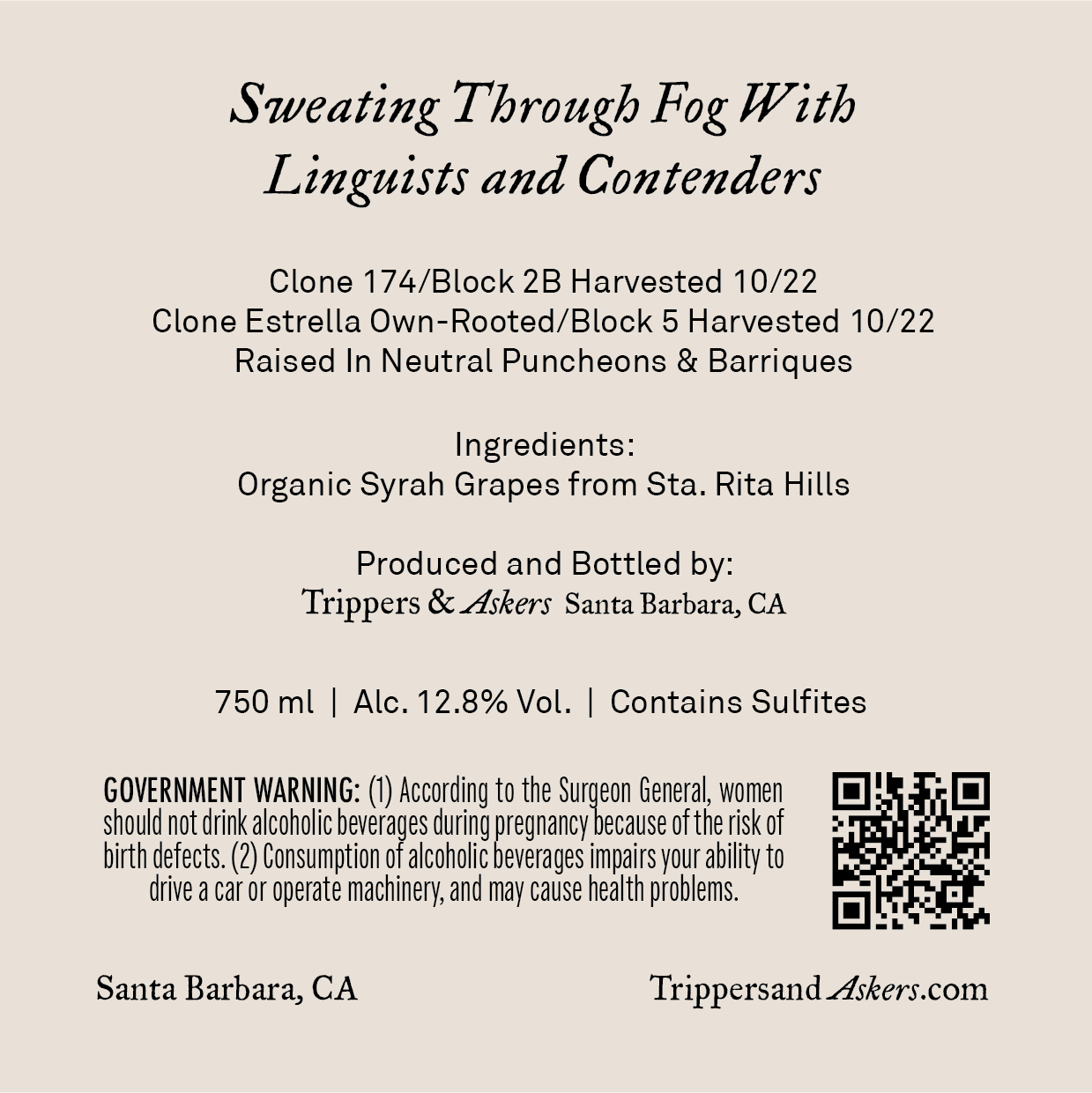 Sweating Through Fog With Linguists and Contenders

Clone 174/Block 2B Harvested 10/22
Clone Estrella Own-Rooted/Block 5 Harvested 10/22
Raised In Neutral Puncheons & Barriques

Ingredients:
Organic Syrah Grapes from Sta. Rita Hills

Produced and Bottled by:
Trippers & Askers Santa Barbara, CA

750 ml | Alc. 12.8% Vol. | Contains Sulfites

GOVERNMENT WARNING: (1) According to the Surgeon General, women should not drink alcoholic beverages during pregnancy because of the risk of birth defects. (2) Consumption of alcoholic beverages impairs your ability to drive a car or operate machinery, and may cause health problems.

Santa Barbara, CA

TrippersandAskers.com